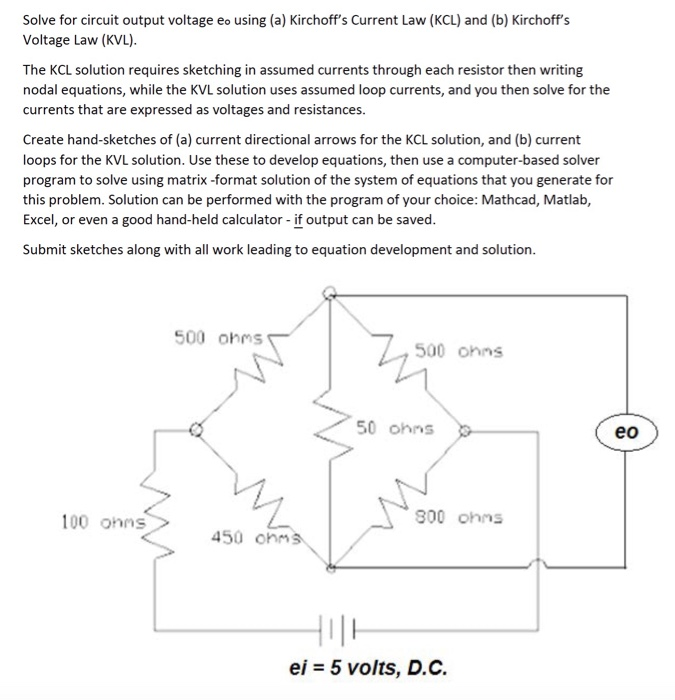 Solve for circuit output voltage eₒ using (a) Kirchoff's Current Law (KCL) and (b) Kirchoff's Voltage Law (KVL).

The KCL solution requires sketching in assumed currents through each resistor then writing nodal equations, while the KVL solution uses assumed loop currents, and you then solve for the currents that are expressed as voltages and resistances.

Create hand-sketches of (a) current directional arrows for the KCL solution, and (b) current loops for the KVL solution. Use these to develop equations, then use a computer-based solver program to solve using matrix -format solution of the system of equations that you generate for this problem. Solution can be performed with the program of your choice: Mathcad, Matlab, Excel, or even a good hand-held calculator - if output can be saved.

Submit sketches along with all work leading to equation development and solution.

500 ohms

500 ohms

50 ohms

eo

100 ohms

450 ohms

800 ohms

ei = 5 volts, D.C.